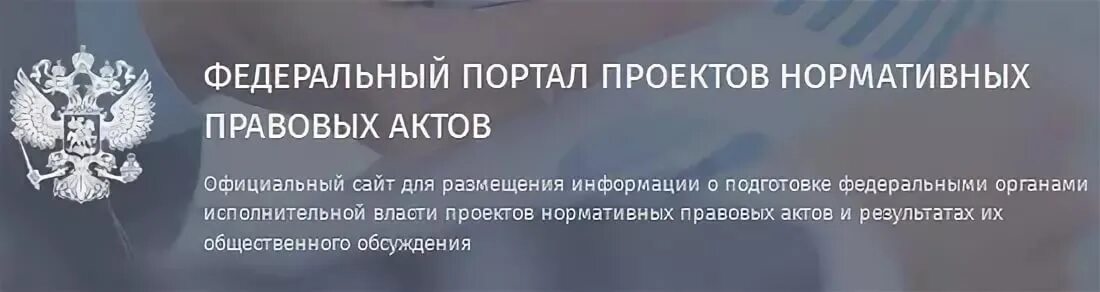 ФЕДЕРАЛЬНЫЙ ПОРТАЛ ПРОЕКТОВ НОРМАТИВНЫХ ПРАВОВЫХ АКТОВ

Официальный сайт для размещения информации о подготовке федеральными органами исполнительной власти проектов нормативных правовых актов и результатах их общественного обсуждения